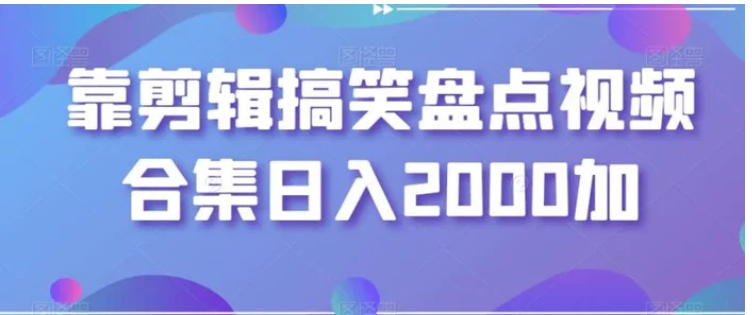 靠剪辑搞笑盘点视频
合集日入2000加